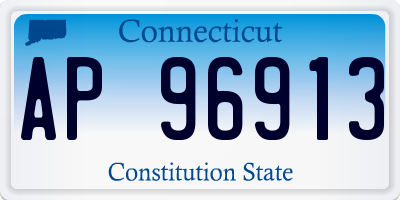 Connecticut

AP 96913

Constitution State